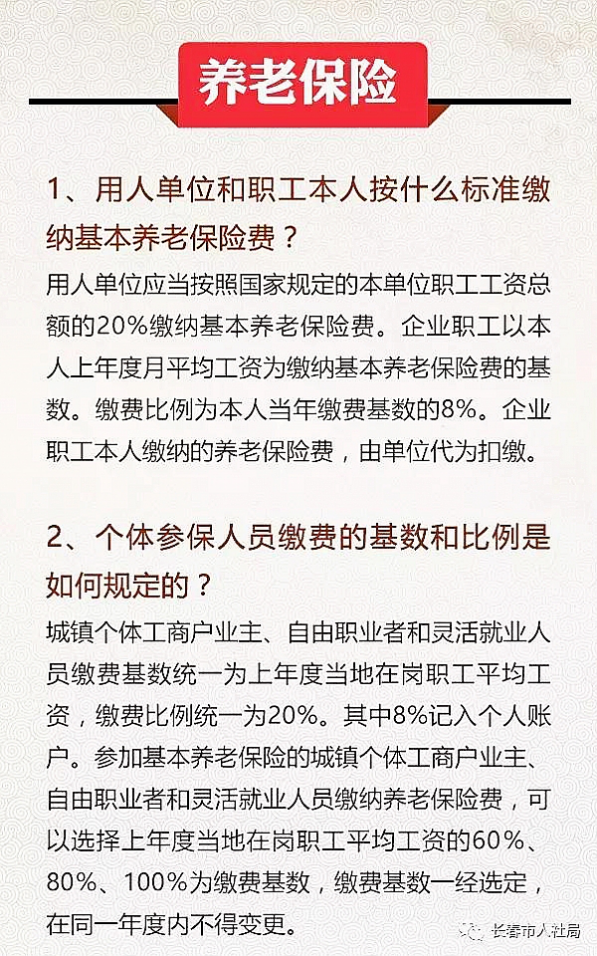 养老保险

1、用人单位和职工本人按什么标准缴纳基本养老保险费？

用人单位应当按照国家规定的本单位职工工资总额的20%缴纳基本养老保险费。企业职工以本人上年度月平均工资为缴纳基本养老保险费的基数。缴费比例为本人当年缴费基数的8%。企业职工本人缴纳的养老保险费，由单位代为扣缴。

2、个体参保人员缴费的基数和比例是如何规定的？

城镇个体工商户业主、自由职业者和灵活就业人员缴费基数统一为上年度当地在岗职工平均工资，缴费比例统一为20%。其中8%记入个人账户。参加基本养老保险的城镇个体工商户业主、自由职业者和灵活就业人员缴纳养老保险费，可以选择上年度当地在岗职工平均工资的60%、80%、100%为缴费基数，缴费基数一经选定，在同一年度内不得变更。

长春市人社局